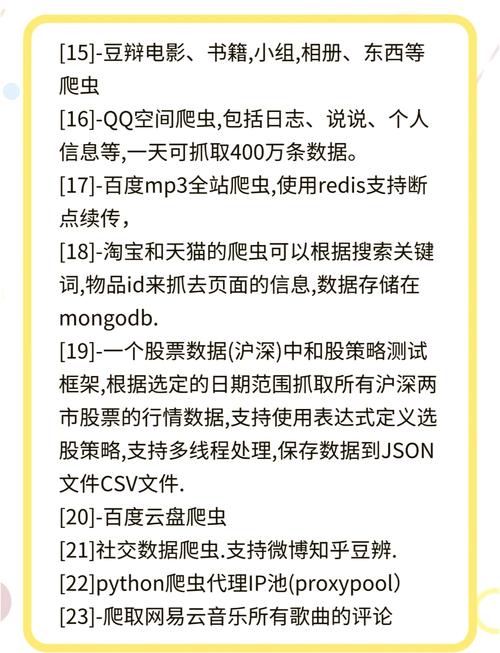 [15]-豆辩电影、书籍,小组,相册、东西等爬虫
[16]-QQ空间爬虫,包括日志、说说、个人信息等,一天可抓取400万条数据。
[17]-百度mp3全站爬虫,使用redis支持断点续传,
[18]-淘宝和天猫的爬虫可以根据搜索关键词,物品id来抓去页面的信息,数据存储在mongodb.
[19]-一个股票数据(沪深)中和股策略测试框架,根据选定的日期范围抓取所有沪深两市股票的行情数据,支持使用表达式定义选股策略,支持多线程处理,保存数据到JSON文件CSV文件.
[20]-百度云盘爬虫
[21]社交数据爬虫.支持微博知乎豆辨.
[22]python爬虫代理IP池(proxypool)
[23]-爬取网易云音乐所有歌曲的评论